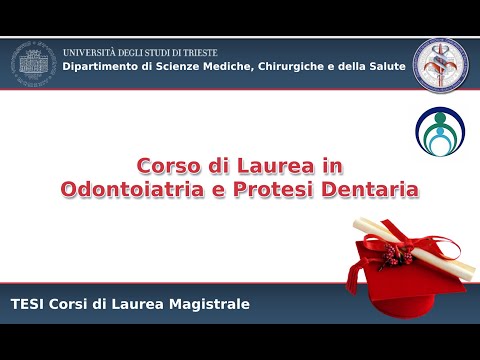 UNIVERSITÀ DEGLI STUDI DI TRIESTE
Dipartimento di Scienze Mediche, Chirurgiche e della Salute

Corso di Laurea in
Odontoiatria e Protesi Dentaria

TESI Corsi di Laurea Magistrale